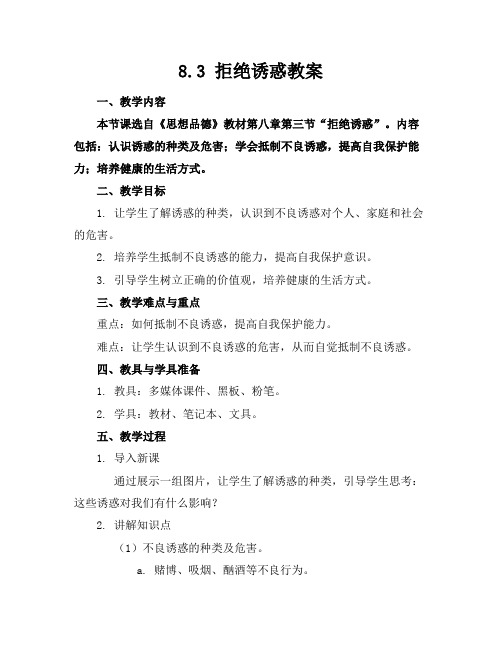 8.3 拒绝诱惑教案

一、教学内容

本节课选自《思想品德》教材第八章第三节“拒绝诱惑”。内容包括：认识诱惑的种类及危害；学会抵制不良诱惑，提高自我保护能力；培养健康的生活方式。

二、教学目标

1. 让学生了解诱惑的种类，认识到不良诱惑对个人、家庭和社会的危害。

2. 培养学生抵制不良诱惑的能力，提高自我保护意识。

3. 引导学生树立正确的价值观，培养健康的生活方式。

三、教学难点与重点

重点：如何抵制不良诱惑，提高自我保护能力。

难点：让学生认识到不良诱惑的危害，从而自觉抵制不良诱惑。

四、教具与学具准备

1. 教具：多媒体课件、黑板、粉笔。

2. 学具：教材、笔记本、文具。

五、教学过程

1. 导入新课

通过展示一组图片，让学生了解诱惑的种类，引导学生思考：这些诱惑对我们有什么影响？

2. 讲解知识点

（1）不良诱惑的种类及危害。

a. 赌博、吸烟、酗酒等不良行为。